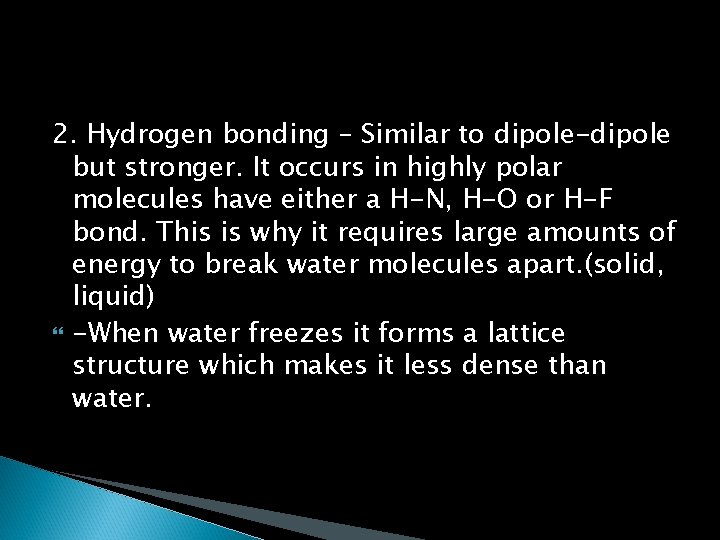 2. Hydrogen bonding – Similar to dipole-dipole but stronger. It occurs in highly polar molecules have either a H-N, H-O or H-F bond. This is why it requires large amounts of energy to break water molecules apart.(solid, liquid)

-When water freezes it forms a lattice structure which makes it less dense than water.